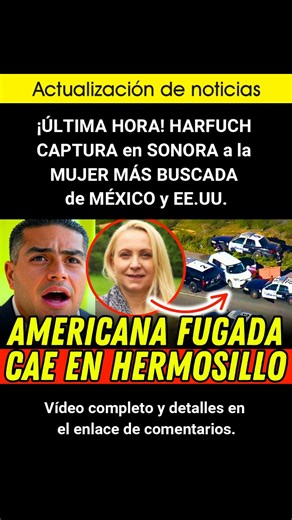 Actualización de noticias

¡ÚLTIMA HORA! HARFUCH CAPTURA en SONORA a la MUJER MÁS BUSCADA de MÉXICO y EE.UU.

AMERICANA FUGADA
CAE EN HERMOSILLO

Vídeo completo y detalles en el enlace de comentarios.